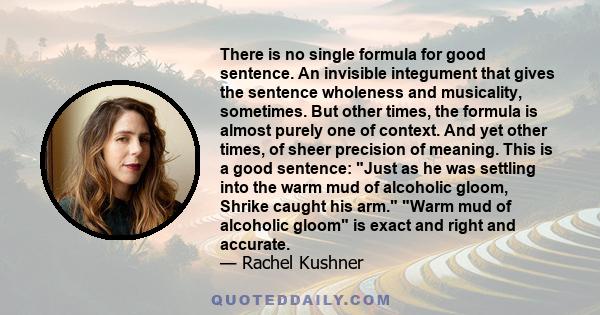 There is no single formula for good sentence. An invisible integument that gives the sentence wholeness and musicality, sometimes. But other times, the formula is almost purely one of context. And yet other times, of sheer precision of meaning. This is a good sentence: "Just as he was settling into the warm mud of alcoholic gloom, Shrike caught his arm." "Warm mud of alcoholic gloom" is exact and right and accurate.
— Rachel Kushner

QUOTEDDAILY.COM